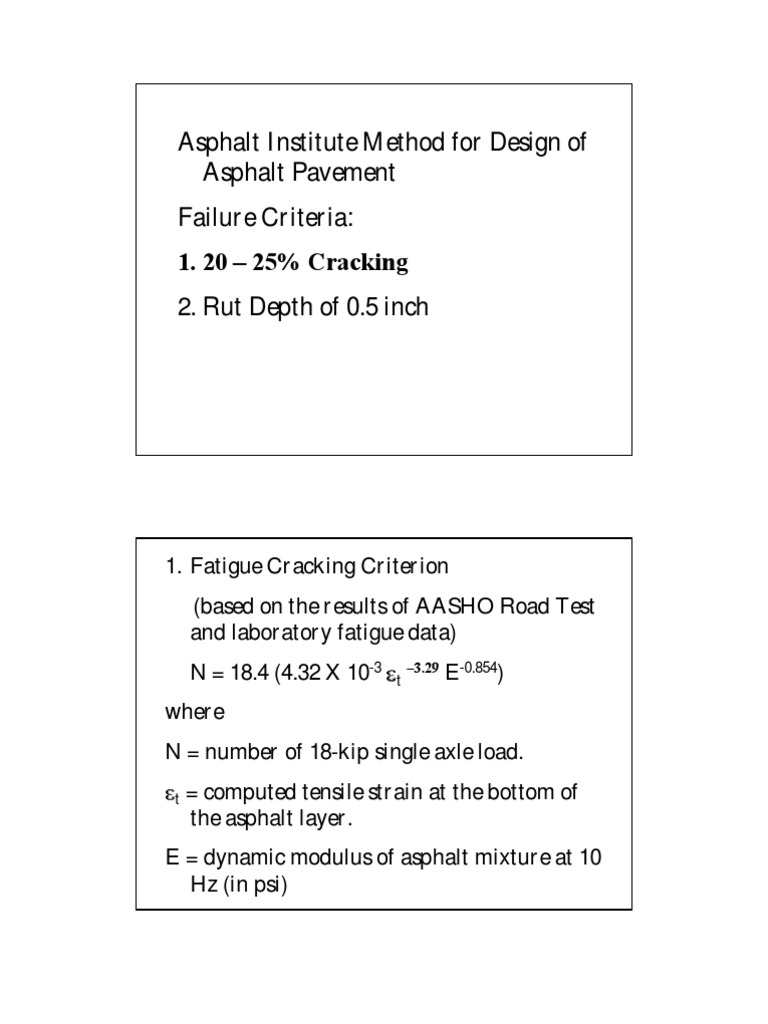 Asphalt Institute Method for Design of Asphalt Pavement

Failure Criteria:

1. 20 – 25% Cracking

2. Rut Depth of 0.5 inch

1. Fatigue Cracking Criterion

(based on the results of AASHO Road Test and laboratory fatigue data)

$N = 18.4 (4.32 X 10^{-3} \varepsilon_t^{-3.29} E^{-0.854})$

where

N = number of 18-kip single axle load.

$\varepsilon_t$ = computed tensile strain at the bottom of the asphalt layer.

E = dynamic modulus of asphalt mixture at 10 Hz (in psi)